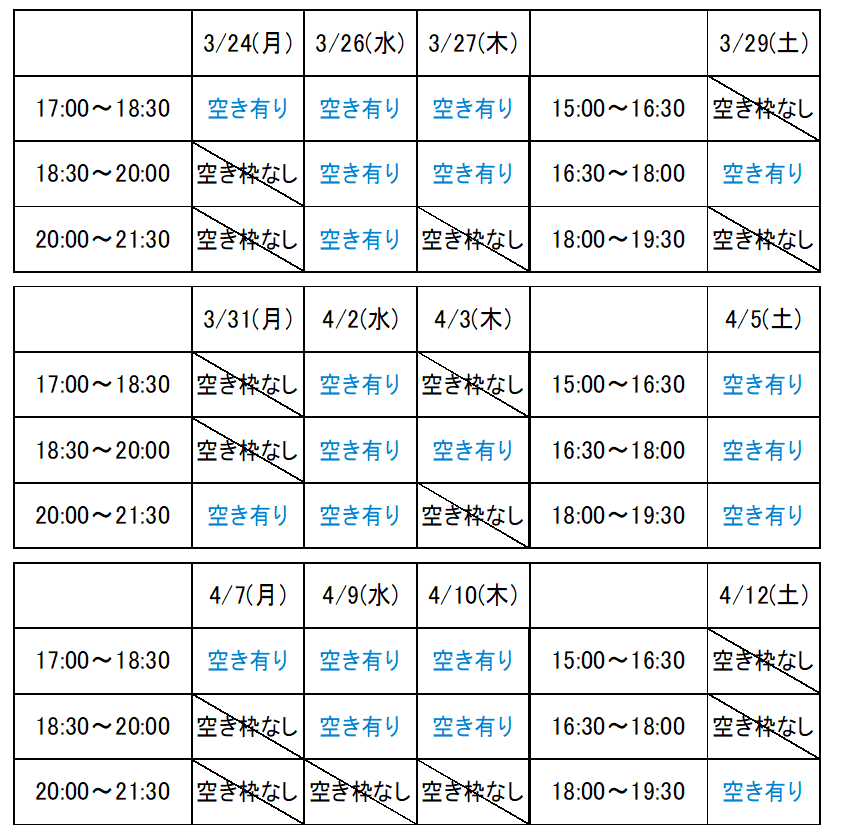 | | 3/24(月) | 3/26(水) | 3/27(木) | | 3/29(土) |
|---|---|---|---|---|---|
| 17:00～18:30 | 空き有り | 空き有り | 空き有り | 15:00～16:30 | 空き枠なし |
| 18:30～20:00 | 空き枠なし | 空き有り | 空き有り | 16:30～18:00 | 空き有り |
| 20:00～21:30 | 空き枠なし | 空き有り | 空き枠なし | 18:00～19:30 | 空き枠なし |

| | 3/31(月) | 4/2(水) | 4/3(木) | | 4/5(土) |
|---|---|---|---|---|---|
| 17:00～18:30 | 空き枠なし | 空き有り | 空き枠なし | 15:00～16:30 | 空き有り |
| 18:30～20:00 | 空き枠なし | 空き有り | 空き有り | 16:30～18:00 | 空き有り |
| 20:00～21:30 | 空き有り | 空き有り | 空き枠なし | 18:00～19:30 | 空き有り |

| | 4/7(月) | 4/9(水) | 4/10(木) | | 4/12(土) |
|---|---|---|---|---|---|
| 17:00～18:30 | 空き有り | 空き有り | 空き有り | 15:00～16:30 | 空き枠なし |
| 18:30～20:00 | 空き枠なし | 空き有り | 空き有り | 16:30～18:00 | 空き枠なし |
| 20:00～21:30 | 空き枠なし | 空き枠なし | 空き枠なし | 18:00～19:30 | 空き有り |